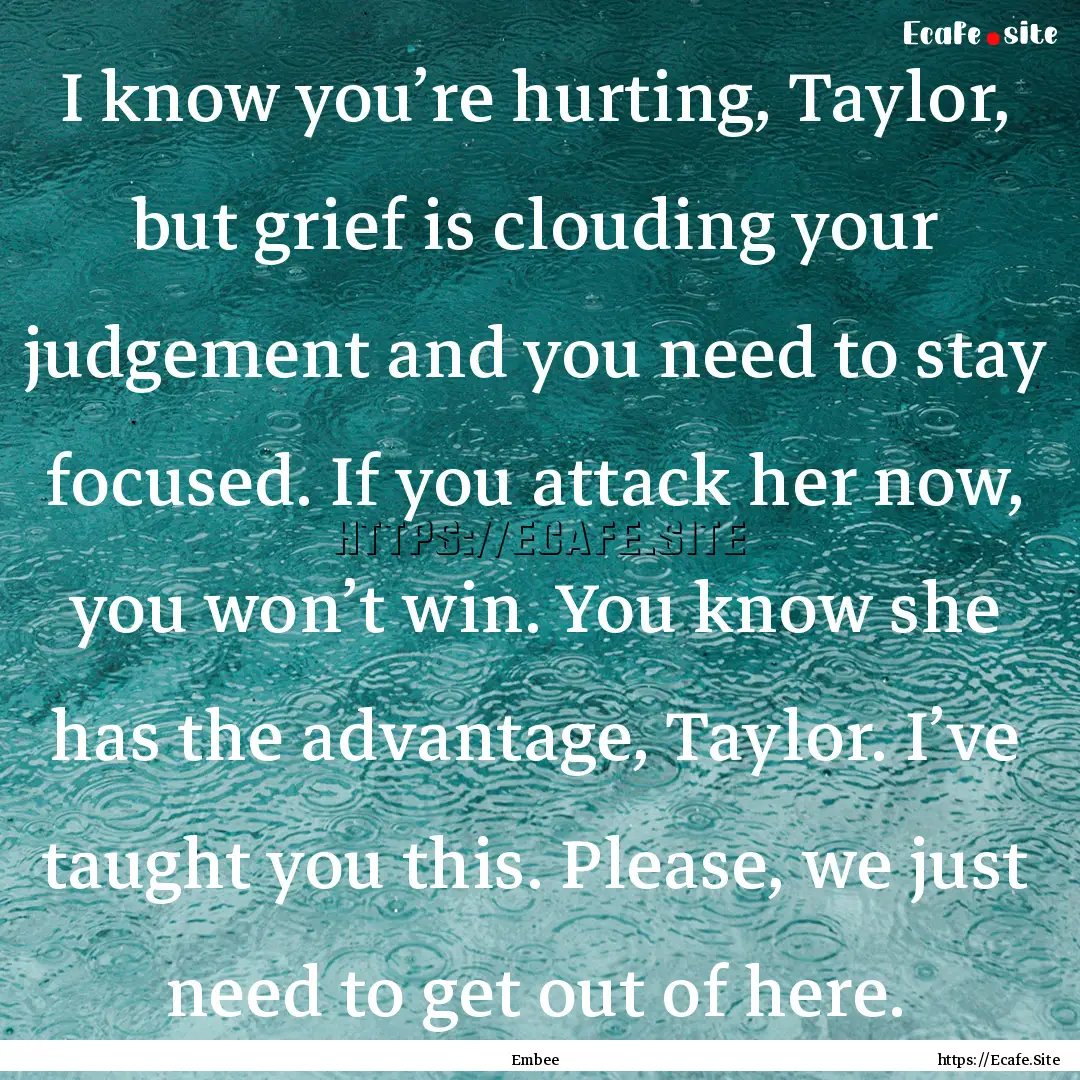 Ecafe.site

I know you’re hurting, Taylor, but grief is clouding your judgement and you need to stay focused. If you attack her now, you won’t win. You know she has the advantage, Taylor. I’ve taught you this. Please, we just need to get out of here.

HTTPS://ECAFE.SITE

Embee

https://Ecafe.Site